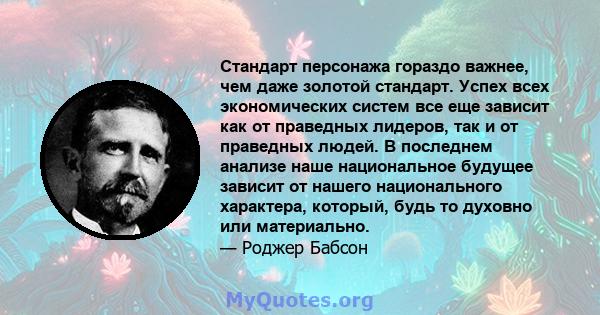 Стандарт персонажа гораздо важнее, чем даже золотой стандарт. Успех всех экономических систем все еще зависит как от праведных лидеров, так и от праведных людей. В последнем анализе наше национальное будущее зависит от нашего национального характера, который, будь то духовно или материально.
— Роджер Бабсон

MyQuotes.org